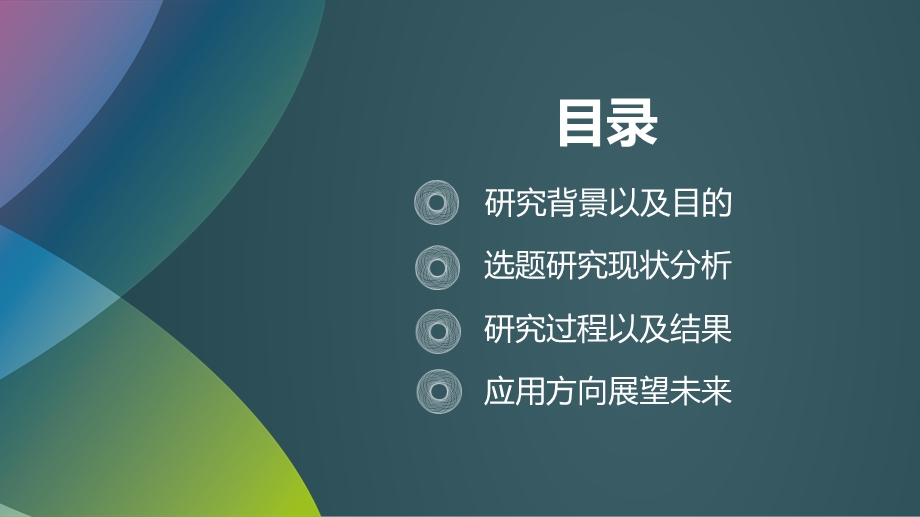 目录

研究背景以及目的

选题研究现状分析

研究过程以及结果

应用方向展望未来